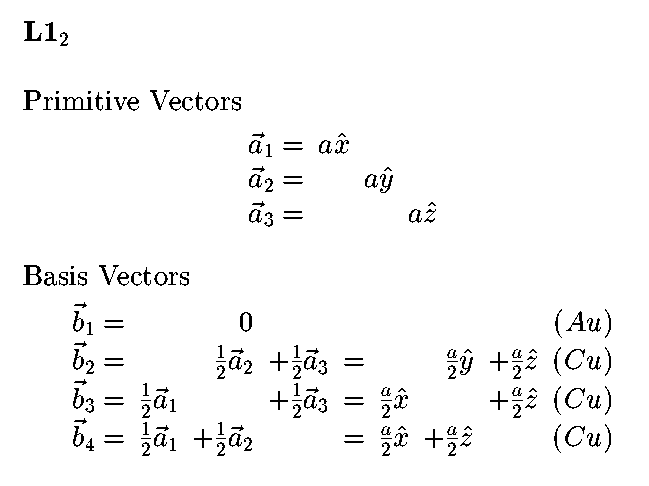 $\mathbf{L1_2}$

Primitive Vectors

$\vec{a}_1 = a\hat{x}$
$\vec{a}_2 = a\hat{y}$
$\vec{a}_3 = a\hat{z}$

Basis Vectors

$\vec{b}_1 = 0$ $(Au)$
$\vec{b}_2 = \frac{1}{2}\vec{a}_2 + \frac{1}{2}\vec{a}_3 = \frac{a}{2}\hat{y} + \frac{a}{2}\hat{z}$ $(Cu)$
$\vec{b}_3 = \frac{1}{2}\vec{a}_1 + \frac{1}{2}\vec{a}_3 = \frac{a}{2}\hat{x} + \frac{a}{2}\hat{z}$ $(Cu)$
$\vec{b}_4 = \frac{1}{2}\vec{a}_1 + \frac{1}{2}\vec{a}_2 = \frac{a}{2}\hat{x} + \frac{a}{2}\hat{z}$ $(Cu)$